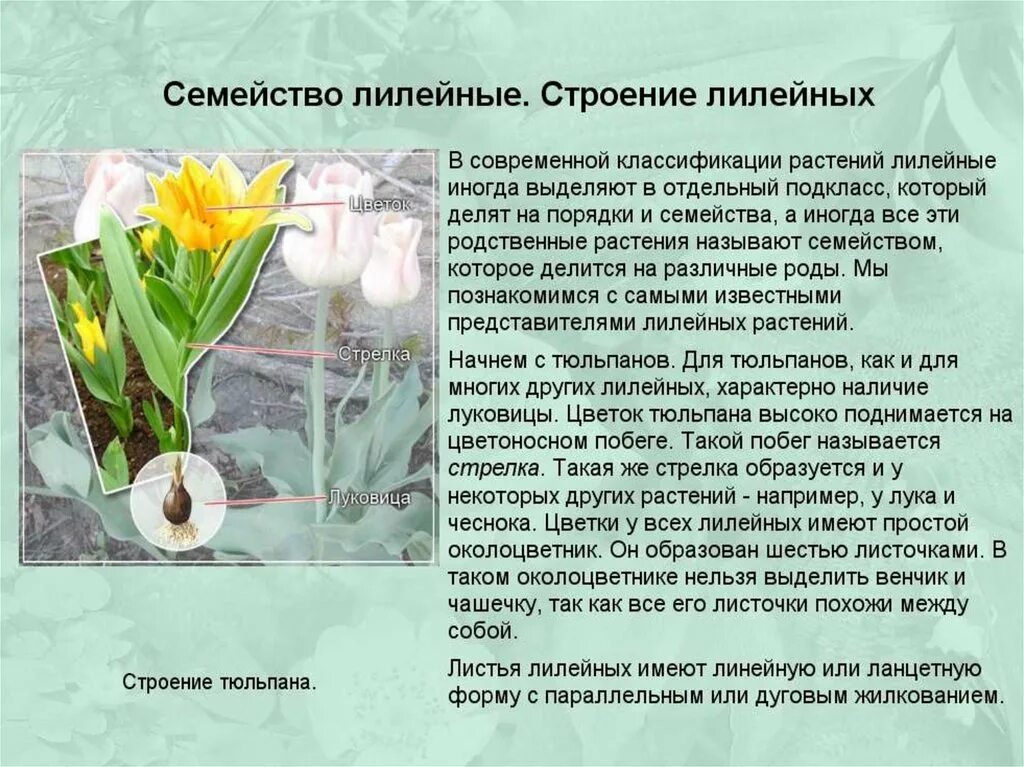 Семейство лилейные. Строение лилейных

Цветок

Стрелка

Луковица

Строение тюльпана.

В современной классификации растений лилейные иногда выделяют в отдельный подкласс, который делят на порядки и семейства, а иногда все эти родственные растения называют семейством, которое делится на различные роды. Мы познакомимся с самыми известными представителями лилейных растений.

Начнем с тюльпанов. Для тюльпанов, как и для многих других лилейных, характерно наличие луковицы. Цветок тюльпана высоко поднимается на цветоносном побеге. Такой побег называется стрелка. Такая же стрелка образуется и у некоторых других растений - например, у лука и чеснока. Цветки у всех лилейных имеют простой околоцветник. Он образован шестью листочками. В таком околоцветнике нельзя выделить венчик и чашечку, так как все его листочки похожи между собой.

Листья лилейных имеют линейную или ланцетную форму с параллельным или дуговым жилкованием.